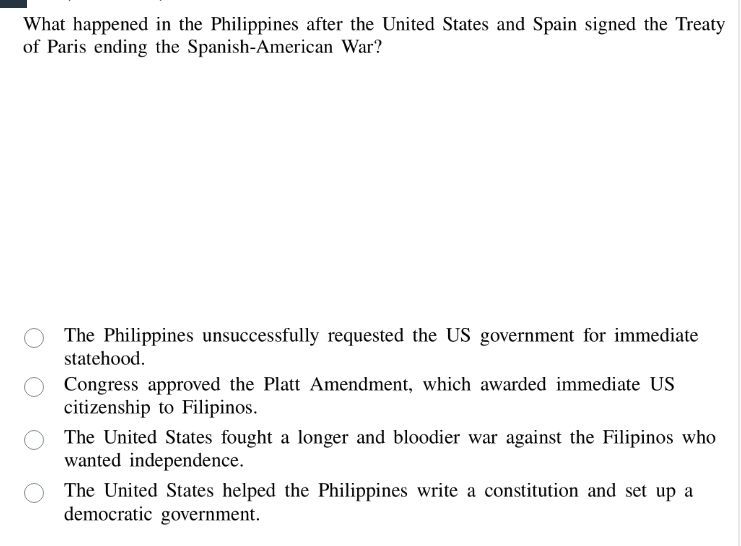 What happened in the Philippines after the United States and Spain signed the Treaty of Paris ending the Spanish-American War?

The Philippines unsuccessfully requested the US government for immediate statehood.

Congress approved the Platt Amendment, which awarded immediate US citizenship to Filipinos.

The United States fought a longer and bloodier war against the Filipinos who wanted independence.

The United States helped the Philippines write a constitution and set up a democratic government.